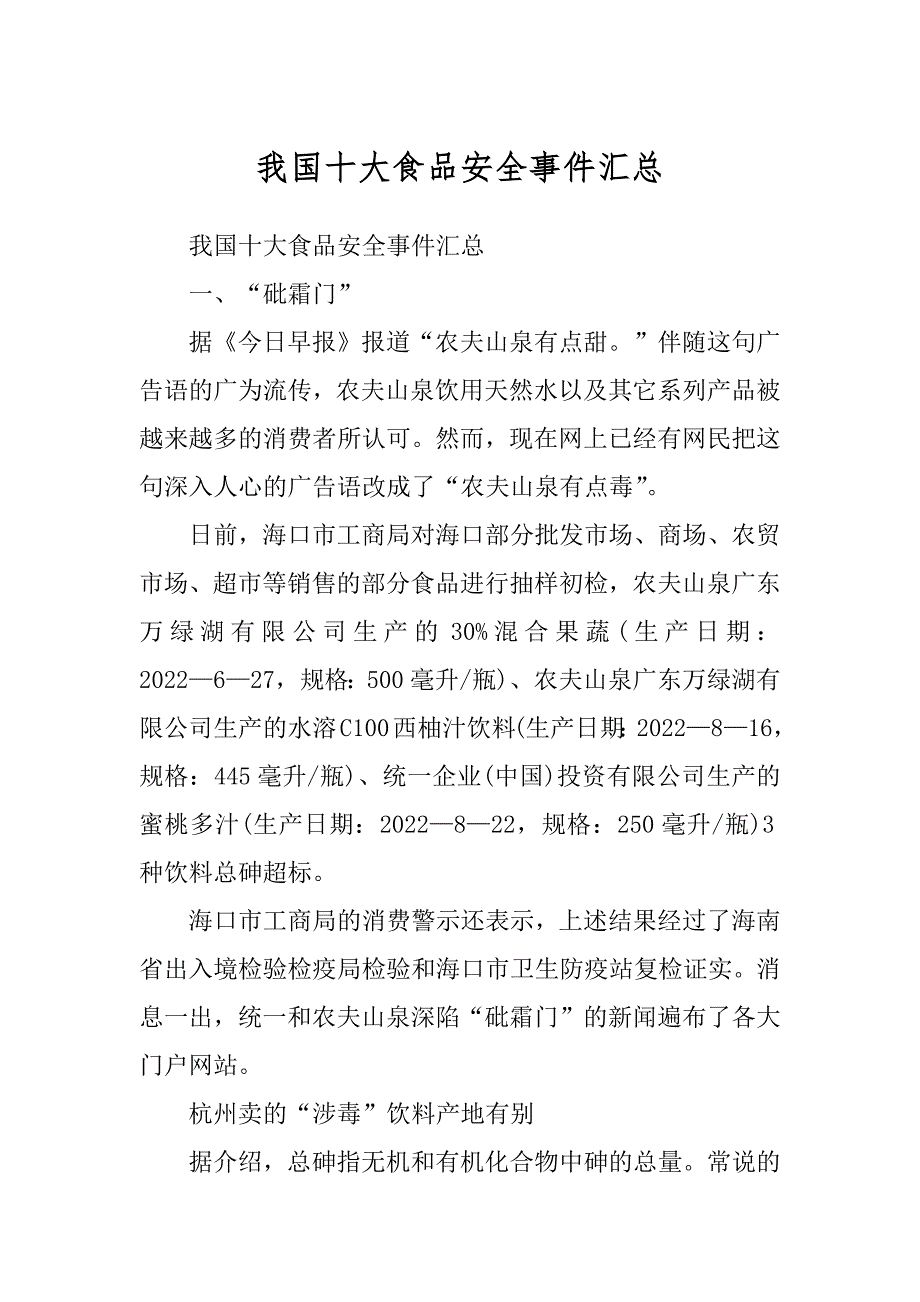 我国十大食品安全事件汇总

我国十大食品安全事件汇总

一、“砒霜门”

据《今日早报》报道“农夫山泉有点甜。”伴随这句广告语的广为流传，农夫山泉饮用天然水以及其它系列产品被越来越多的消费者所认可。然而，现在网上已经有网民把这句深入人心的广告语改成了“农夫山泉有点毒”。

日前，海口市工商局对海口部分批发市场、商场、农贸市场、超市等销售的部分食品进行抽样初检，农夫山泉广东万绿湖有限公司生产的30%混合果蔬（生产日期：2022—6—27，规格：500毫升/瓶)、农夫山泉广东万绿湖有限公司生产的水溶C100西柚汁饮料(生产日期：2022—8—16，规格：445毫升/瓶)、统一企业(中国)投资有限公司生产的蜜桃多汁(生产日期：2022—8—22，规格：250毫升/瓶)3种饮料总砷超标。

海口市工商局的消费警示还表示，上述结果经过了海南省出入境检验检疫局检验和海口市卫生防疫站复检证实。消息一出，统一和农夫山泉深陷“砒霜门”的新闻遍布了各大门户网站。

杭州卖的“涉毒”饮料产地有别

据介绍，总砷指无机和有机化合物中砷的总量。常说的